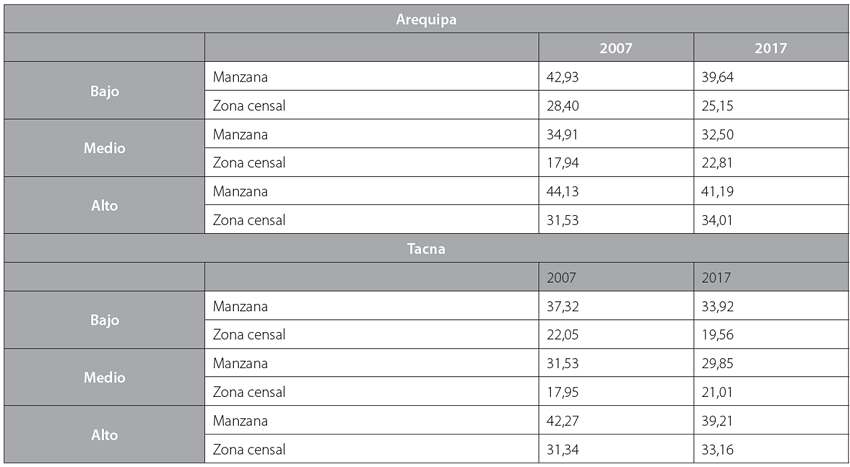 | Arequipa | | | |
|---|---|---|---|
| | | 2007 | 2017 |
| Bajo | Manzana | 42,93 | 39,64 |
| | Zona censal | 28,40 | 25,15 |
| Medio | Manzana | 34,91 | 32,50 |
| | Zona censal | 17,94 | 22,81 |
| Alto | Manzana | 44,13 | 41,19 |
| | Zona censal | 31,53 | 34,01 |
| Tacna | | | |
| | | 2007 | 2017 |
| Bajo | Manzana | 37,32 | 33,92 |
| | Zona censal | 22,05 | 19,56 |
| Medio | Manzana | 31,53 | 29,85 |
| | Zona censal | 17,95 | 21,01 |
| Alto | Manzana | 42,27 | 39,21 |
| | Zona censal | 31,34 | 33,16 |